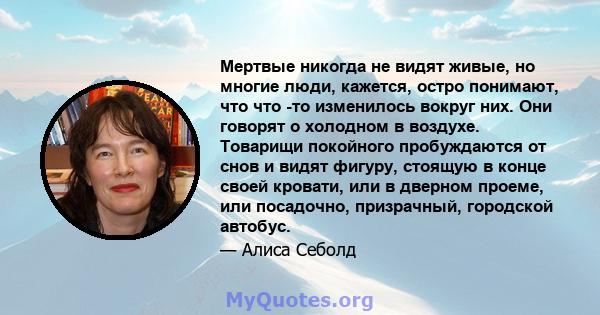 Мертвые никогда не видят живые, но многие люди, кажется, остро понимают, что что -то изменилось вокруг них. Они говорят о холодном в воздухе. Товарищи покойного пробуждаются от снов и видят фигуру, стоящую в конце своей кровати, или в дверном проеме, или посадочно, призрачный, городской автобус.

— Алиса Себолд

MyQuotes.org